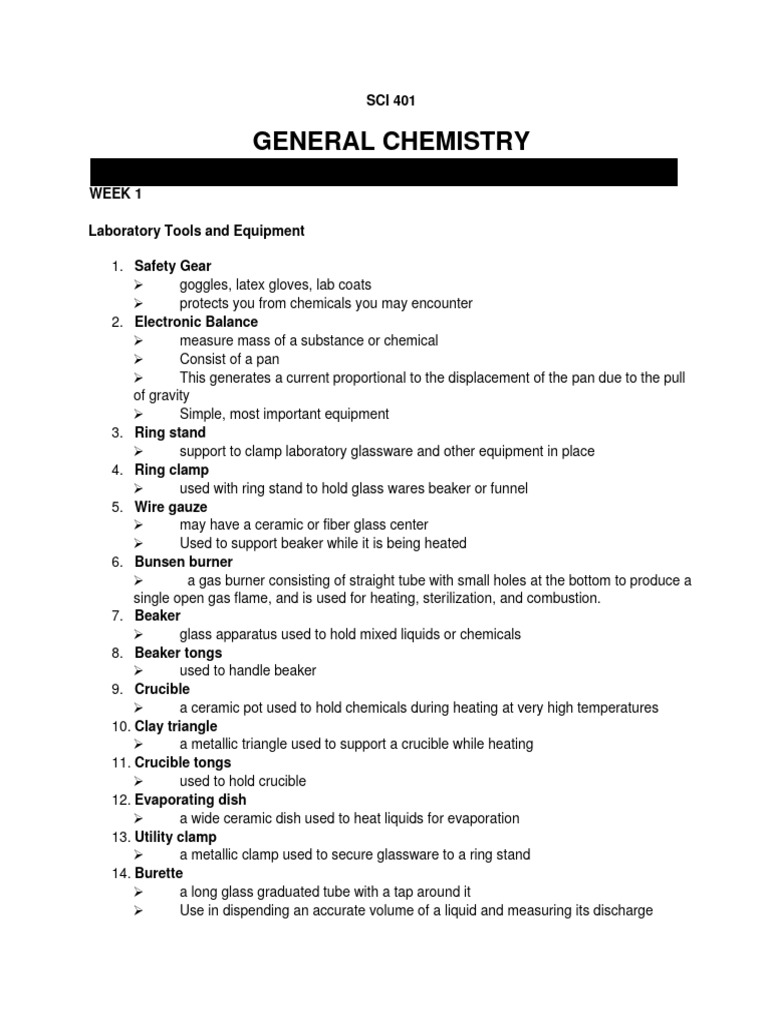 SCI 401

GENERAL CHEMISTRY

WEEK 1

Laboratory Tools and Equipment

1. Safety Gear
➢ goggles, latex gloves, lab coats
➢ protects you from chemicals you may encounter
2. Electronic Balance
➢ measure mass of a substance or chemical
➢ Consist of a pan
➢ This generates a current proportional to the displacement of the pan due to the pull of gravity
➢ Simple, most important equipment
3. Ring stand
➢ support to clamp laboratory glassware and other equipment in place
4. Ring clamp
➢ used with ring stand to hold glass wares beaker or funnel
5. Wire gauze
➢ may have a ceramic or fiber glass center
➢ Used to support beaker while it is being heated
6. Bunsen burner
➢ a gas burner consisting of straight tube with small holes at the bottom to produce a single open gas flame, and is used for heating, sterilization, and combustion.
7. Beaker
➢ glass apparatus used to hold mixed liquids or chemicals
8. Beaker tongs
➢ used to handle beaker
9. Crucible
➢ a ceramic pot used to hold chemicals during heating at very high temperatures
10. Clay triangle
➢ a metallic triangle used to support a crucible while heating
11. Crucible tongs
➢ used to hold crucible
12. Evaporating dish
➢ a wide ceramic dish used to heat liquids for evaporation
13. Utility clamp
➢ a metallic clamp used to secure glassware to a ring stand
14. Burette
➢ a long glass graduated tube with a tap around it
➢ Use in dispending an accurate volume of a liquid and measuring its discharge